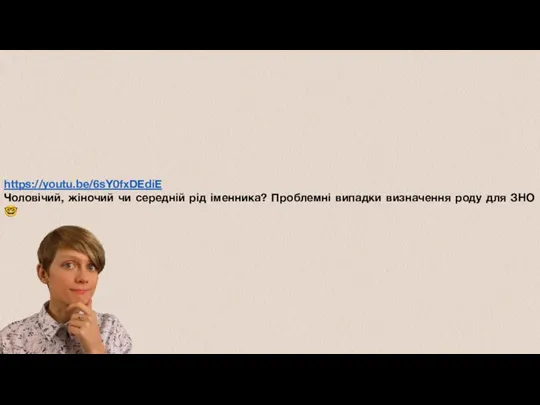 https://youtu.be/6sY0fxDEdiE
Чоловічий, жіночий чи середній рід іменника? Проблемні випадки визначення роду для ЗНО 🤓